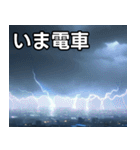 いま電車